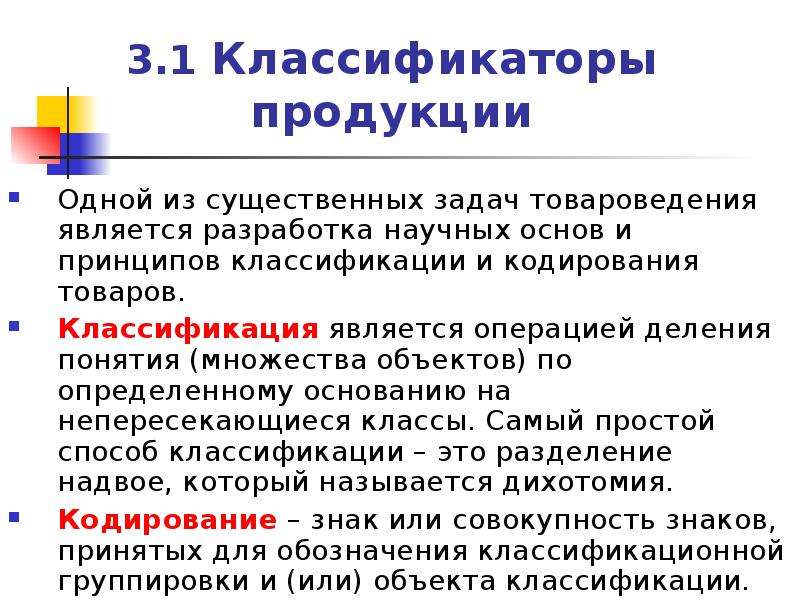 3.1 Классификаторы продукции

Одной из существенных задач товароведения является разработка научных основ и принципов классификации и кодирования товаров.

Классификация является операцией деления понятия (множества объектов) по определенному основанию на непересекающиеся классы. Самый простой способ классификации – это разделение надвое, который называется дихотомия.

Кодирование – знак или совокупность знаков, принятых для обозначения классификационной группировки и (или) объекта классификации.